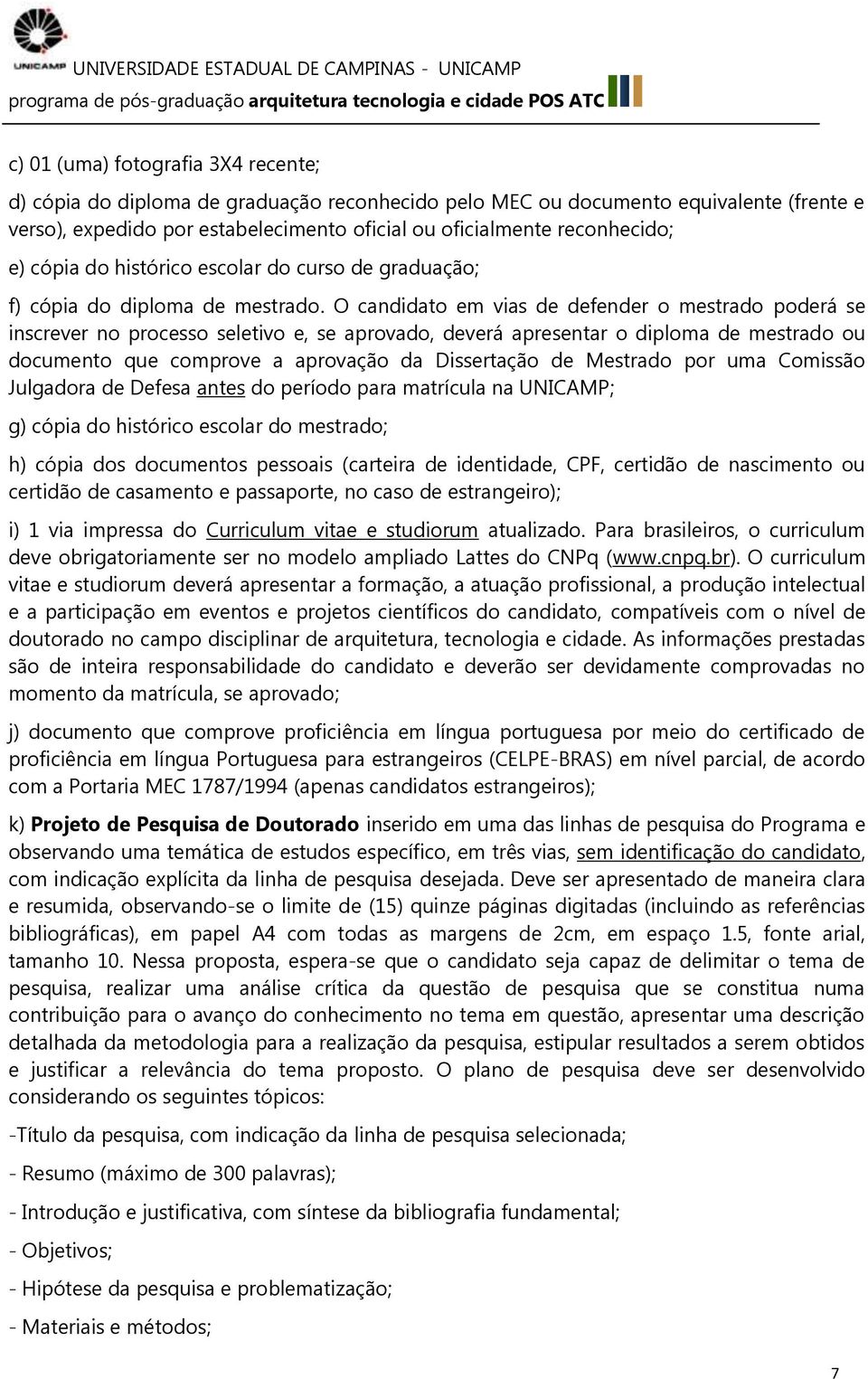 UNICAMP UNIVERSIDADE ESTADUAL DE CAMPINAS - UNICAMP
programa de pós-graduação arquitetura tecnologia e cidade POS ATC

c) 01 (uma) fotografia 3X4 recente;

d) cópia do diploma de graduação reconhecido pelo MEC ou documento equivalente (frente e verso), expedido por estabelecimento oficial ou oficialmente reconhecido;

e) cópia do histórico escolar do curso de graduação;

f) cópia do diploma de mestrado. O candidato em vias de defender o mestrado poderá se inscrever no processo seletivo e, se aprovado, deverá apresentar o diploma de mestrado ou documento que comprove a aprovação da Dissertação de Mestrado por uma Comissão Julgadora de Defesa antes do período para matrícula na UNICAMP;

g) cópia do histórico escolar do mestrado;

h) cópia dos documentos pessoais (carteira de identidade, CPF, certidão de nascimento ou certidão de casamento e passaporte, no caso de estrangeiro);

i) 1 via impressa do Curriculum vitae e studiorum atualizado. Para brasileiros, o curriculum deve obrigatoriamente ser no modelo ampliado Lattes do CNPq (www.cnpq.br). O curriculum vitae e studiorum deverá apresentar a formação, a atuação profissional, a produção intelectual e a participação em eventos e projetos científicos do candidato, compatíveis com o nível de doutorado no campo disciplinar de arquitetura, tecnologia e cidade. As informações prestadas são de inteira responsabilidade do candidato e deverão ser devidamente comprovadas no momento da matrícula, se aprovado;

j) documento que comprove proficiência em língua portuguesa por meio do certificado de proficiência em língua Portuguesa para estrangeiros (CELPE-BRAS) em nível parcial, de acordo com a Portaria MEC 1787/1994 (apenas candidatos estrangeiros);

k) Projeto de Pesquisa de Doutorado inserido em uma das linhas de pesquisa do Programa e observando uma temática de estudos específico, em três vias, sem identificação do candidato, com indicação explícita da linha de pesquisa desejada. Deve ser apresentado de maneira clara e resumida, observando-se o limite de (15) quinze páginas digitadas (incluindo as referências bibliográficas), em papel A4 com todas as margens de 2cm, em espaço 1.5, fonte arial, tamanho 10. Nessa proposta, espera-se que o candidato seja capaz de delimitar o tema de pesquisa, realizar uma análise crítica da questão de pesquisa que se constitua numa contribuição para o avanço do conhecimento no tema em questão, apresentar uma descrição detalhada da metodologia para a realização da pesquisa, estipular resultados a serem obtidos e justificar a relevância do tema proposto. O plano de pesquisa deve ser desenvolvido considerando os seguintes tópicos:

-Título da pesquisa, com indicação da linha de pesquisa selecionada;

- Resumo (máximo de 300 palavras);

- Introdução e justificativa, com síntese da bibliografia fundamental;

- Objetivos;

- Hipótese da pesquisa e problematização;

- Materiais e métodos;

7